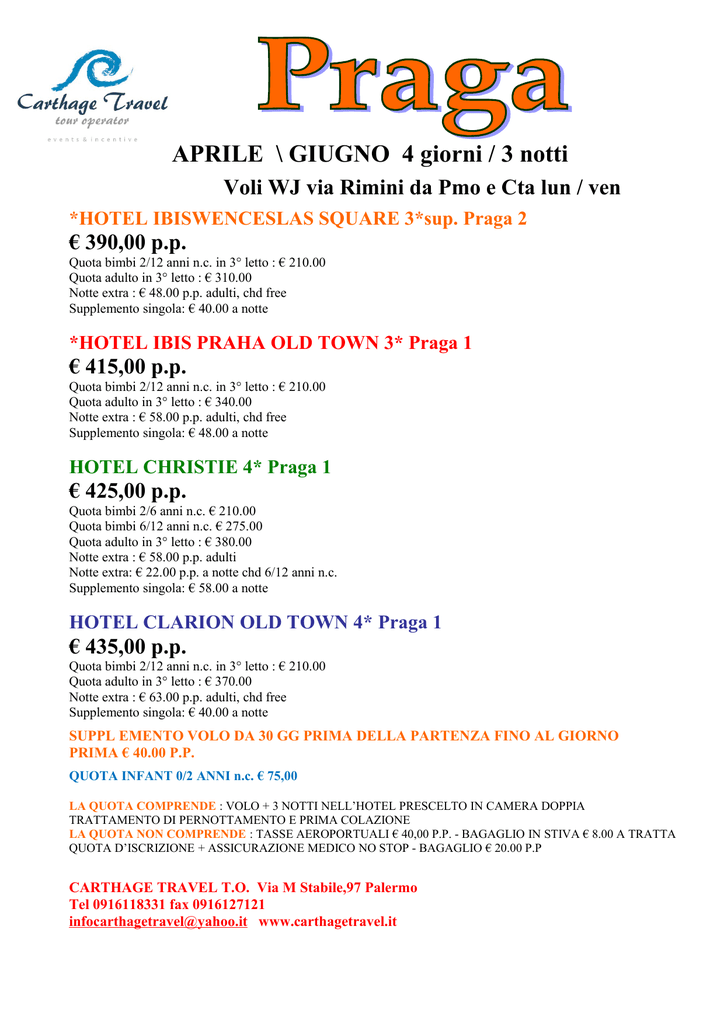 Carthage Travel
tour operator
events & incentive

Praga

APRILE \ GIUGNO 4 giorni / 3 notti

Voli WJ via Rimini da Pmo e Cta lun / ven

*HOTEL IBISWENCESLAS SQUARE 3*sup. Praga 2

€ 390,00 p.p.

Quota bimbi 2/12 anni n.c. in 3° letto : € 210.00
Quota adulto in 3° letto : € 310.00
Notte extra : € 48.00 p.p. adulti, chd free
Supplemento singola: € 40.00 a notte

*HOTEL IBIS PRAHA OLD TOWN 3* Praga 1

€ 415,00 p.p.

Quota bimbi 2/12 anni n.c. in 3° letto : € 210.00
Quota adulto in 3° letto : € 340.00
Notte extra : € 58.00 p.p. adulti, chd free
Supplemento singola: € 48.00 a notte

HOTEL CHRISTIE 4* Praga 1

€ 425,00 p.p.

Quota bimbi 2/6 anni n.c. € 210.00
Quota bimbi 6/12 anni n.c. € 275.00
Quota adulto in 3° letto : € 380.00
Notte extra : € 58.00 p.p. adulti
Notte extra: € 22.00 p.p. a notte chd 6/12 anni n.c.
Supplemento singola: € 58.00 a notte

HOTEL CLARION OLD TOWN 4* Praga 1

€ 435,00 p.p.

Quota bimbi 2/12 anni n.c. in 3° letto : € 210.00
Quota adulto in 3° letto : € 370.00
Notte extra : € 63.00 p.p. adulti, chd free
Supplemento singola: € 40.00 a notte

SUPPL EMENTO VOLO DA 30 GG PRIMA DELLA PARTENZA FINO AL GIORNO PRIMA € 40.00 P.P.

QUOTA INFANT 0/2 ANNI n.c. € 75,00

LA QUOTA COMPRENDE : VOLO + 3 NOTTI NELL'HOTEL PRESCELTO IN CAMERA DOPPIA TRATTAMENTO DI PERNOTTAMENTO E PRIMA COLAZIONE
LA QUOTA NON COMPRENDE : TASSE AEROPORTUALI € 40,00 P.P. - BAGAGLIO IN STIVA € 8.00 A TRATTA QUOTA D'ISCRIZIONE + ASSICURAZIONE MEDICO NO STOP - BAGAGLIO € 20.00 P.P

CARTHAGE TRAVEL T.O. Via M Stabile,97 Palermo
Tel 0916118331 fax 0916127121
infocarthagetravel@yahoo.it www.carthagetravel.it